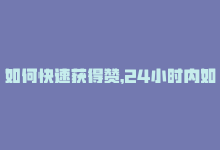 如何快速获得赞,24小时内如